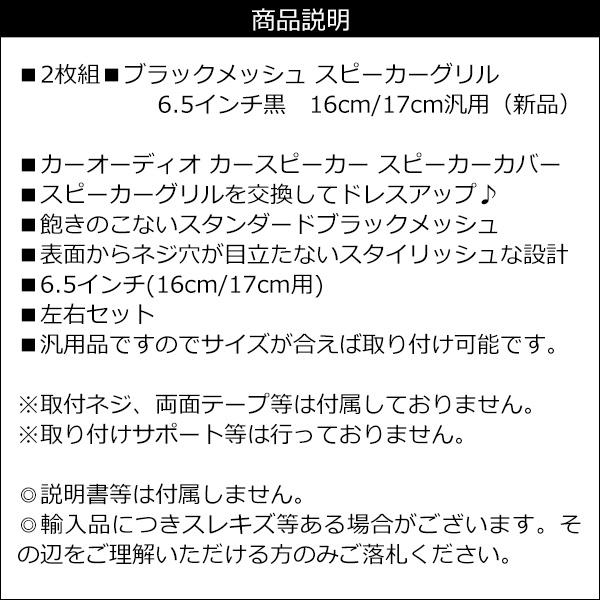 商品説明

■2枚組■ブラックメッシュ スピーカーグリル 6.5インチ黒　16cm/17cm汎用（新品）

■カーオーディオ カースピーカー スピーカーカバー
■スピーカーグリルを交換してドレスアップ♪
■飽きのこないスタンダードブラックメッシュ
■表面からネジ穴が目立たないスタイリッシュな設計
■6.5インチ(16cm/17cm用)
■左右セット
■汎用品ですのでサイズが合えば取り付け可能です。

※取付ネジ、両面テープ等は付属しておりません。
※取り付けサポート等は行っておりません。

◎説明書等は付属しません。
◎輸入品につきスレキズ等ある場合がございます。その辺をご理解いただける方のみご落札ください。